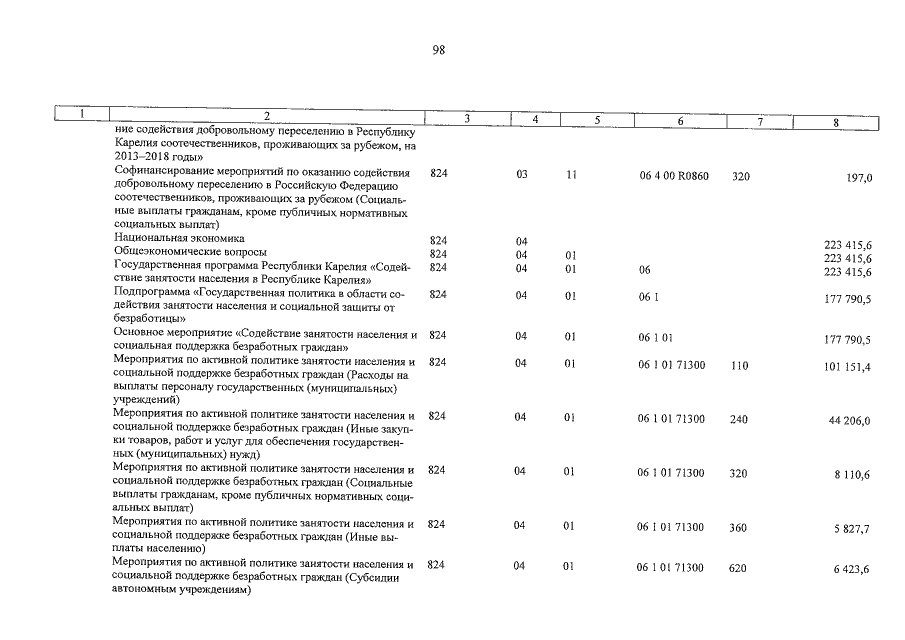 98

| 1 | 2 | 3 | 4 | 5 | 6 | 7 | 8 |
|---|---|---|---|---|---|---|---|
| | ние содействия добровольному переселению в Республику Карелия соотечественников, проживающих за рубежом, на 2013–2018 годы» | | | | | | |
| | Софинансирование мероприятий по оказанию содействия добровольному переселению в Российскую Федерацию соотечественников, проживающих за рубежом (Социальные выплаты гражданам, кроме публичных нормативных социальных выплат) | 824 | 03 | 11 | 06 4 00 R0860 | 320 | 197,0 |
| | Национальная экономика | 824 | 04 | | | | 223 415,6 |
| | Общеэкономические вопросы | 824 | 04 | 01 | | | 223 415,6 |
| | Государственная программа Республики Карелия «Содействие занятости населения в Республике Карелия» | 824 | 04 | 01 | 06 | | 223 415,6 |
| | Подпрограмма «Государственная политика в области содействия занятости населения и социальной защиты от безработицы» | 824 | 04 | 01 | 06 1 | | 177 790,5 |
| | Основное мероприятие «Содействие занятости населения и социальная поддержка безработных граждан» | 824 | 04 | 01 | 06 1 01 | | 177 790,5 |
| | Мероприятия по активной политике занятости населения и социальной поддержке безработных граждан (Расходы на выплаты персоналу государственных (муниципальных) учреждений) | 824 | 04 | 01 | 06 1 01 71300 | 110 | 101 151,4 |
| | Мероприятия по активной политике занятости населения и социальной поддержке безработных граждан (Иные закупки товаров, работ и услуг для обеспечения государственных (муниципальных) нужд) | 824 | 04 | 01 | 06 1 01 71300 | 240 | 44 206,0 |
| | Мероприятия по активной политике занятости населения и социальной поддержке безработных граждан (Социальные выплаты гражданам, кроме публичных нормативных социальных выплат) | 824 | 04 | 01 | 06 1 01 71300 | 320 | 8 110,6 |
| | Мероприятия по активной политике занятости населения и социальной поддержке безработных граждан (Иные выплаты населению) | 824 | 04 | 01 | 06 1 01 71300 | 360 | 5 827,7 |
| | Мероприятия по активной политике занятости населения и социальной поддержке безработных граждан (Субсидии автономным учреждениям) | 824 | 04 | 01 | 06 1 01 71300 | 620 | 6 423,6 |